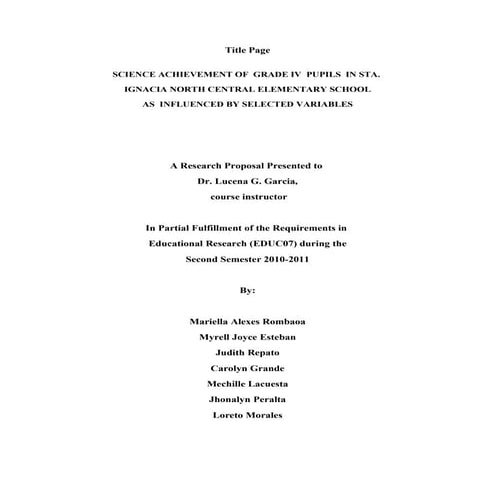 Title Page

SCIENCE ACHIEVEMENT OF GRADE IV PUPILS IN STA. IGNACIA NORTH CENTRAL ELEMENTARY SCHOOL AS INFLUENCED BY SELECTED VARIABLES

A Research Proposal Presented to
Dr. Lucena G. Garcia,
course instructor

In Partial Fulfillment of the Requirements in Educational Research (EDUC07) during the Second Semester 2010-2011

By:

Mariella Alexes Rombaoa
Myrell Joyce Esteban
Judith Repato
Carolyn Grande
Mechille Lacuesta
Jhonalyn Peralta
Loreto Morales